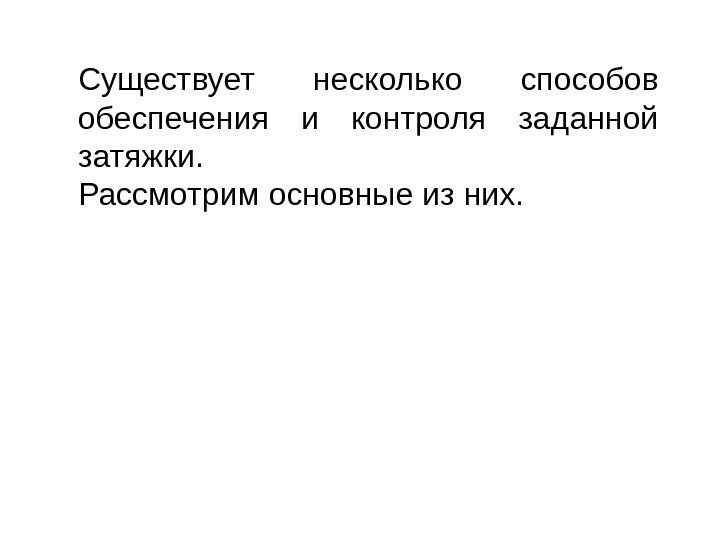 Существует несколько способов обеспечения и контроля заданной затяжки.
Рассмотрим основные из них.